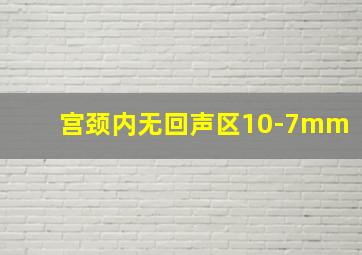 宫颈内无回声区10-7mm